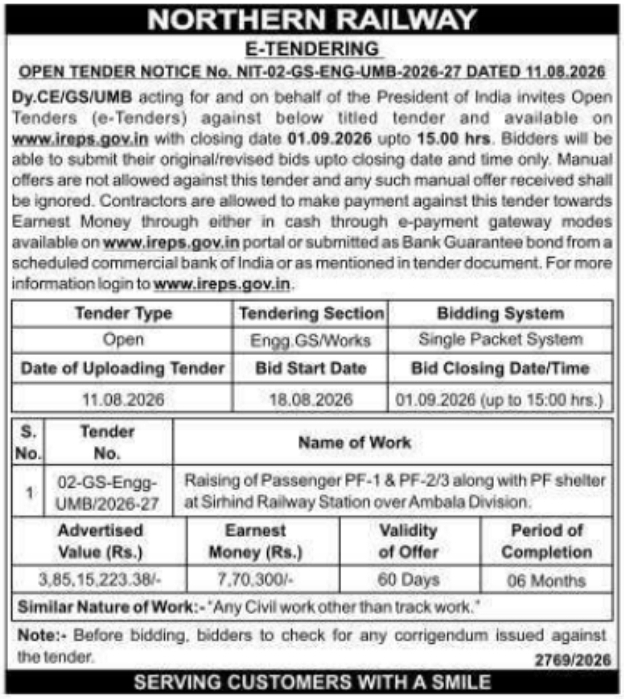 NORTHERN RAILWAY

E-TENDERING

OPEN TENDER NOTICE No. NIT-02-GS-ENG-UMB-2026-27 DATED 11.08.2026

Dy.CE/GS/UMB acting for and on behalf of the President of India invites Open Tenders (e-Tenders) against below titled tender and available on www.ireps.gov.in with closing date 01.09.2026 upto 15.00 hrs. Bidders will be able to submit their original/revised bids upto closing date and time only. Manual offers are not allowed against this tender and any such manual offer received shall be ignored. Contractors are allowed to make payment against this tender towards Earnest Money through either in cash through e-payment gateway modes available on www.ireps.gov.in portal or submitted as Bank Guarantee bond from a scheduled commercial bank of India or as mentioned in tender document. For more information login to www.ireps.gov.in.

| Tender Type | Tendering Section | Bidding System |
|---|---|---|
| Open | Engg.GS/Works | Single Packet System |
| Date of Uploading Tender | Bid Start Date | Bid Closing Date/Time |
| 11.08.2026 | 18.08.2026 | 01.09.2026 (up to 15:00 hrs.) |

| S. No. | Tender No. | Name of Work |
|---|---|---|
| 1 | 02-GS-Engg-UMB/2026-27 | Raising of Passenger PF-1 & PF-2/3 along with PF shelter at Sirhind Railway Station over Ambala Division. |

| Advertised Value (Rs.) | Earnest Money (Rs.) | Validity of Offer | Period of Completion |
|---|---|---|---|
| 3,85,15,223.38/- | 7,70,300/- | 60 Days | 06 Months |

Similar Nature of Work:- "Any Civil work other than track work."

Note:- Before bidding, bidders to check for any corrigendum issued against the tender.

2769/2026

SERVING CUSTOMERS WITH A SMILE